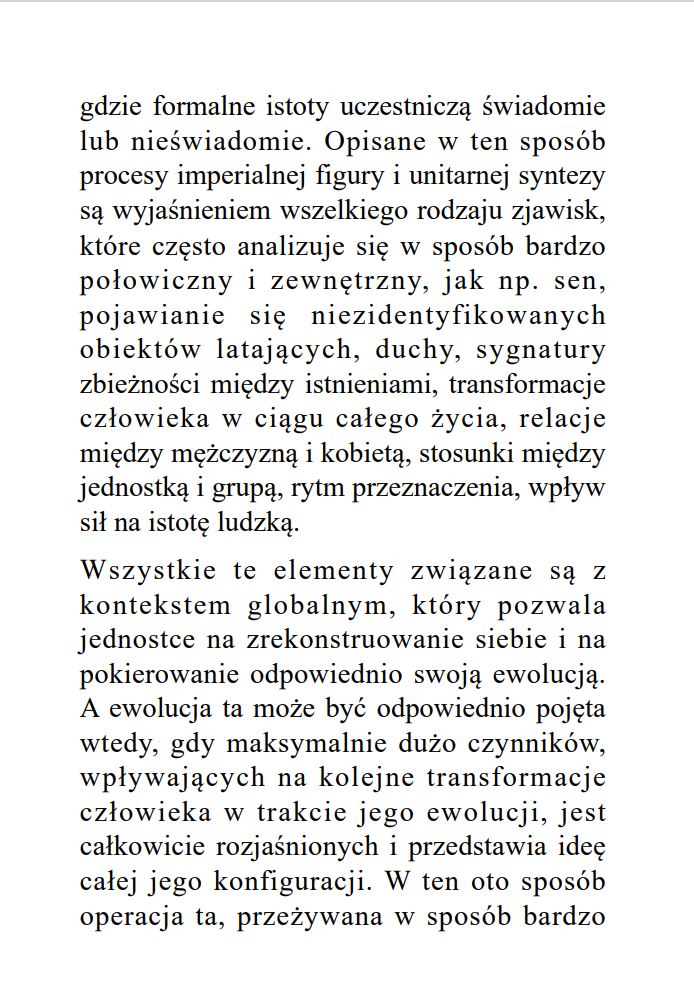 gdzie formalne istoty uczestniczą świadomie lub nieświadomie. Opisane w ten sposób procesy imperialnej figury i unitarnej syntezy są wyjaśnieniem wszelkiego rodzaju zjawisk, które często analizuje się w sposób bardzo połowiczny i zewnętrzny, jak np. sen, pojawianie się niezidentyfikowanych obiektów latających, duchy, sygnatury zbieżności między istnieniami, transformacje człowieka w ciągu całego życia, relacje między mężczyzną i kobietą, stosunki między jednostką i grupą, rytm przeznaczenia, wpływ sił na istotę ludzką.

Wszystkie te elementy związane są z kontekstem globalnym, który pozwala jednostce na zrekonstruowanie siebie i na pokierowanie odpowiednio swoją ewolucją. A ewolucja ta może być odpowiednio pojęta wtedy, gdy maksymalnie dużo czynników, wpływających na kolejne transformacje człowieka w trakcie jego ewolucji, jest całkowicie rozjaśnionych i przedstawia ideę całej jego konfiguracji. W ten oto sposób operacja ta, przeżywana w sposób bardzo